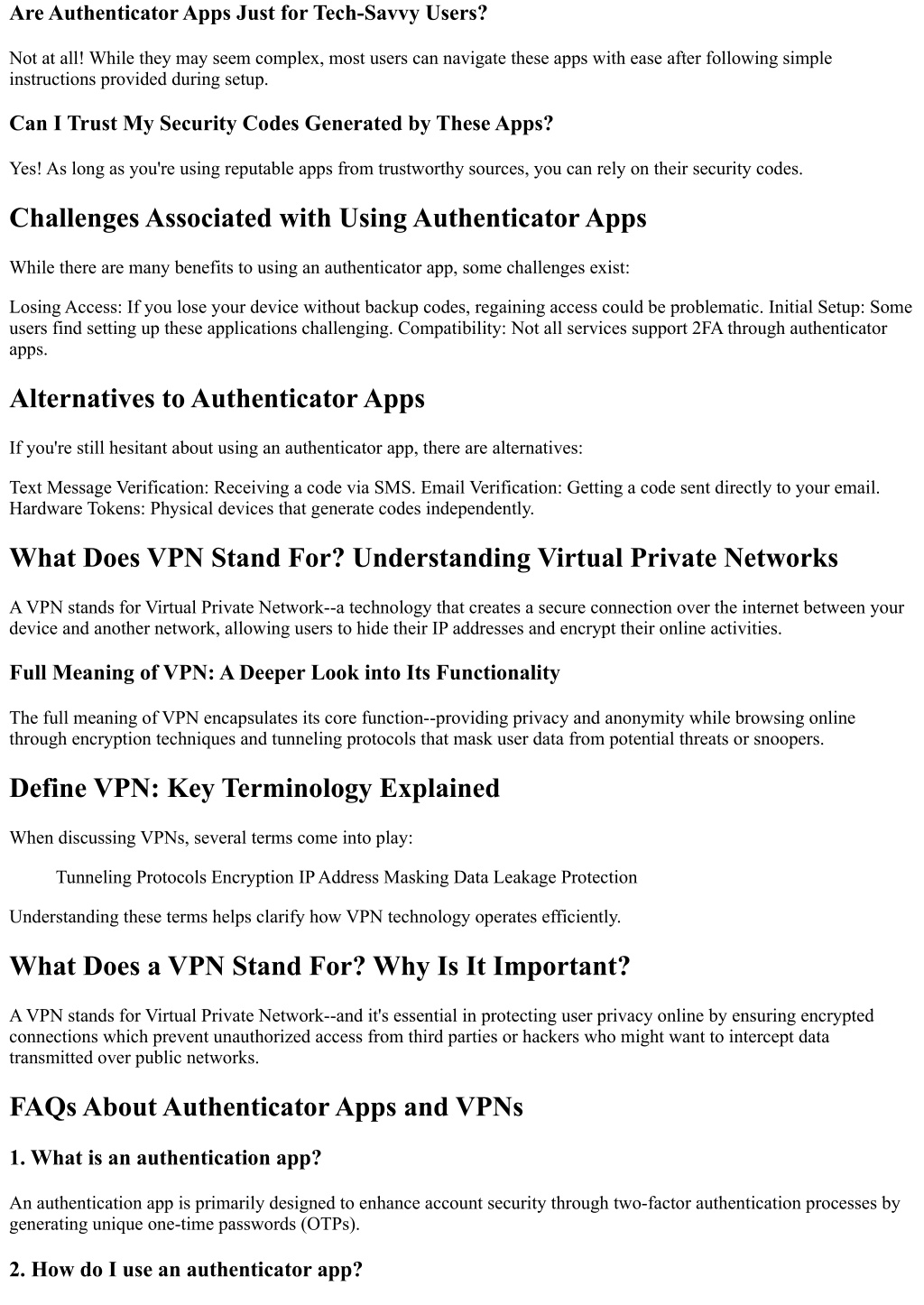 Are Authenticator Apps Just for Tech-Savvy Users?

Not at all! While they may seem complex, most users can navigate these apps with ease after following simple instructions provided during setup.

Can I Trust My Security Codes Generated by These Apps?

Yes! As long as you're using reputable apps from trustworthy sources, you can rely on their security codes.

Challenges Associated with Using Authenticator Apps

While there are many benefits to using an authenticator app, some challenges exist:

Losing Access: If you lose your device without backup codes, regaining access could be problematic. Initial Setup: Some users find setting up these applications challenging. Compatibility: Not all services support 2FA through authenticator apps.

Alternatives to Authenticator Apps

If you're still hesitant about using an authenticator app, there are alternatives:

Text Message Verification: Receiving a code via SMS. Email Verification: Getting a code sent directly to your email. Hardware Tokens: Physical devices that generate codes independently.

What Does VPN Stand For? Understanding Virtual Private Networks

A VPN stands for Virtual Private Network--a technology that creates a secure connection over the internet between your device and another network, allowing users to hide their IP addresses and encrypt their online activities.

Full Meaning of VPN: A Deeper Look into Its Functionality

The full meaning of VPN encapsulates its core function--providing privacy and anonymity while browsing online through encryption techniques and tunneling protocols that mask user data from potential threats or snoopers.

Define VPN: Key Terminology Explained

When discussing VPNs, several terms come into play:

Tunneling Protocols Encryption IP Address Masking Data Leakage Protection

Understanding these terms helps clarify how VPN technology operates efficiently.

What Does a VPN Stand For? Why Is It Important?

A VPN stands for Virtual Private Network--and it's essential in protecting user privacy online by ensuring encrypted connections which prevent unauthorized access from third parties or hackers who might want to intercept data transmitted over public networks.

FAQs About Authenticator Apps and VPNs

1. What is an authentication app?

An authentication app is primarily designed to enhance account security through two-factor authentication processes by generating unique one-time passwords (OTPs).

2. How do I use an authenticator app?